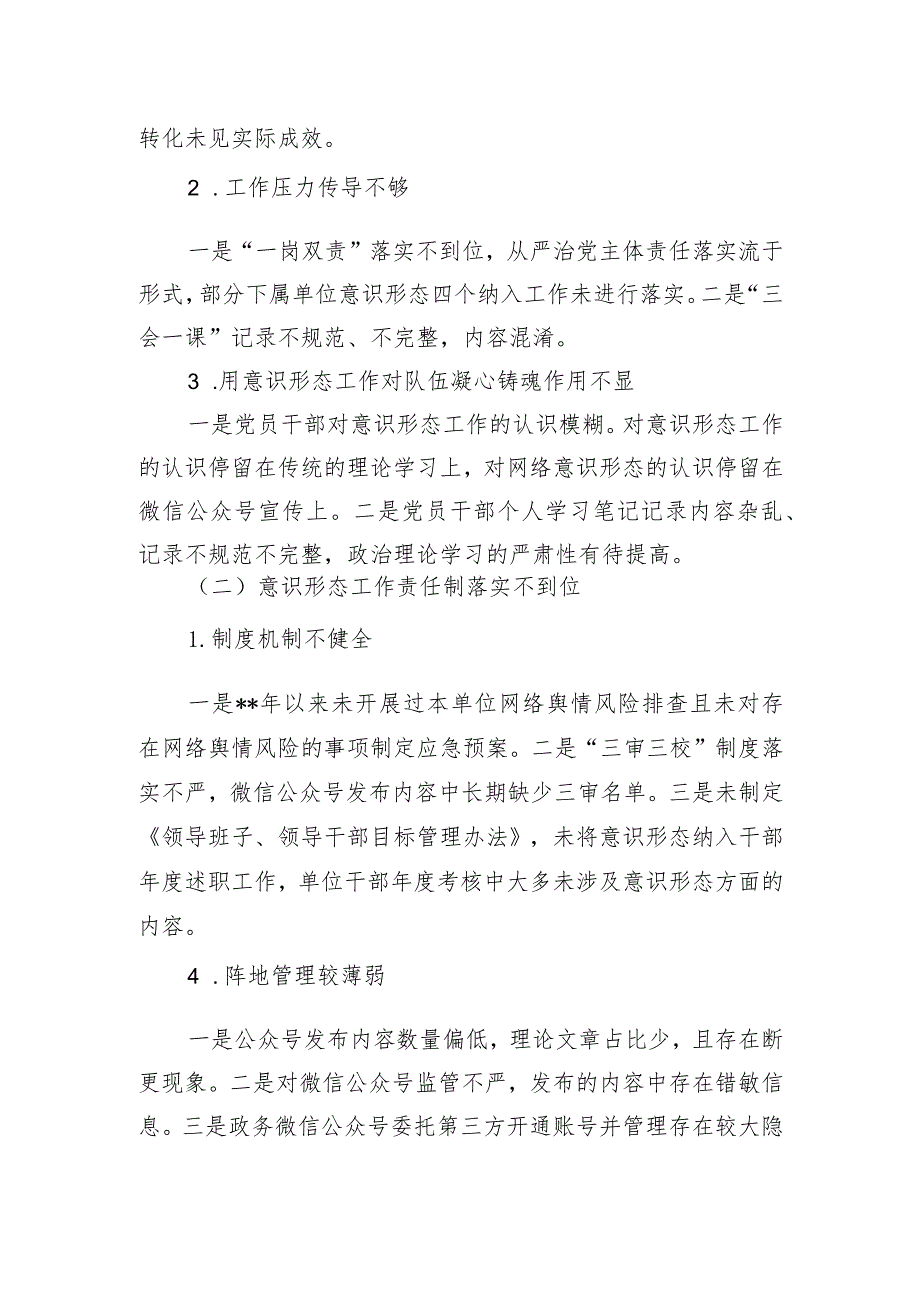 转化未见实际成效。

2．工作压力传导不够

一是“一岗双责”落实不到位，从严治党主体责任落实流于形式，部分下属单位意识形态四个纳入工作未进行落实。二是“三会一课”记录不规范、不完整，内容混淆。

3.用意识形态工作对队伍凝心铸魂作用不显

一是党员干部对意识形态工作的认识模糊。对意识形态工作的认识停留在传统的理论学习上，对网络意识形态的认识停留在微信公众号宣传上。二是党员干部个人学习笔记记录内容杂乱、记录不规范不完整，政治理论学习的严肃性有待提高。

（二）意识形态工作责任制落实不到位

1.制度机制不健全

一是**年以来未开展过本单位网络舆情风险排查且未对存在网络舆情风险的事项制定应急预案。二是“三审三校”制度落实不严，微信公众号发布内容中长期缺少三审名单。三是未制定《领导班子、领导干部目标管理办法》，未将意识形态纳入干部年度述职工作，单位干部年度考核中大多未涉及意识形态方面的内容。

4．阵地管理较薄弱

一是公众号发布内容数量偏低，理论文章占比少，且存在断更现象。二是对微信公众号监管不严，发布的内容中存在错敏信息。三是政务微信公众号委托第三方开通账号并管理存在较大隐